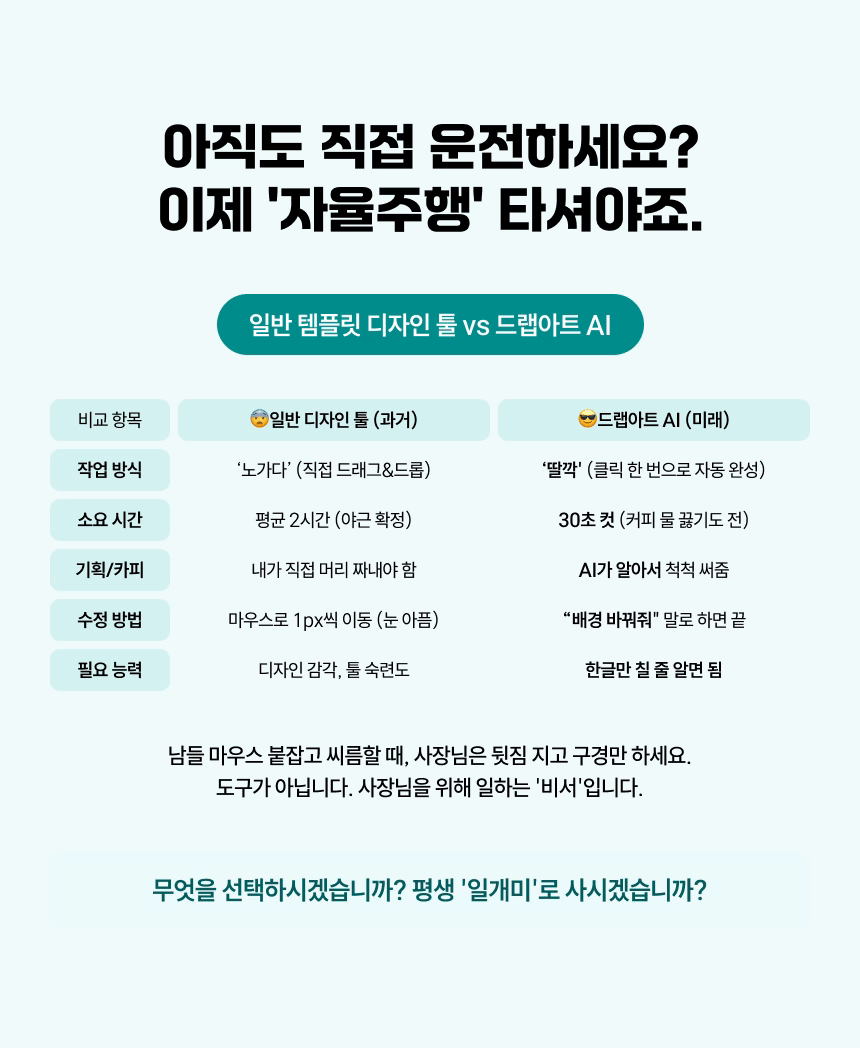 아직도 직접 운전하세요?
이제 '자율주행' 타셔야죠.

일반 템플릿 디자인 툴 vs 드랩아트 AI

| 비교 항목 | 😨일반 디자인 툴 (과거) | 😎드랩아트 AI (미래) |
|---|---|---|
| 작업 방식 | '노가다' (직접 드래그&드롭) | '딸깍' (클릭 한 번으로 자동 완성) |
| 소요 시간 | 평균 2시간 (야근 확정) | 30초 컷 (커피 물 끓기도 전) |
| 기획/카피 | 내가 직접 머리 짜내야 함 | AI가 알아서 척척 써줌 |
| 수정 방법 | 마우스로 1px씩 이동 (눈 아픔) | "배경 바꿔줘" 말로 하면 끝 |
| 필요 능력 | 디자인 감각, 툴 숙련도 | 한글만 칠 줄 알면 됨 |

남들 마우스 붙잡고 씨름할 때, 사장님은 뒷짐 지고 구경만 하세요.
도구가 아닙니다. 사장님을 위해 일하는 '비서'입니다.

무엇을 선택하시겠습니까? 평생 '일개미'로 사시겠습니까?